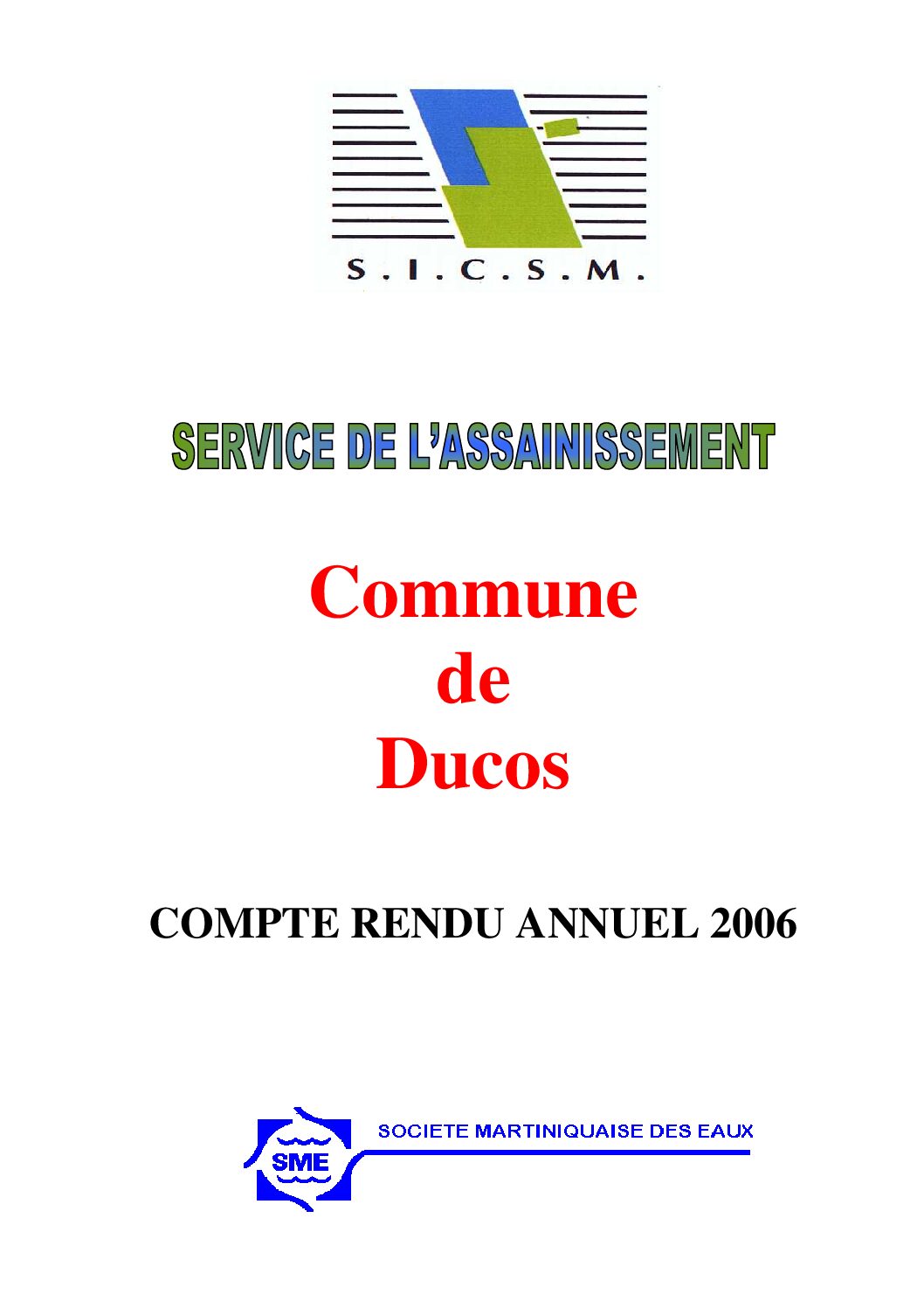 S.I.C.S.M.

SERVICE DE L'ASSAINISSEMENT

Commune
de
Ducos

COMPTE RENDU ANNUEL 2006

SME

SOCIETE MARTINIQUAISE DES EAUX